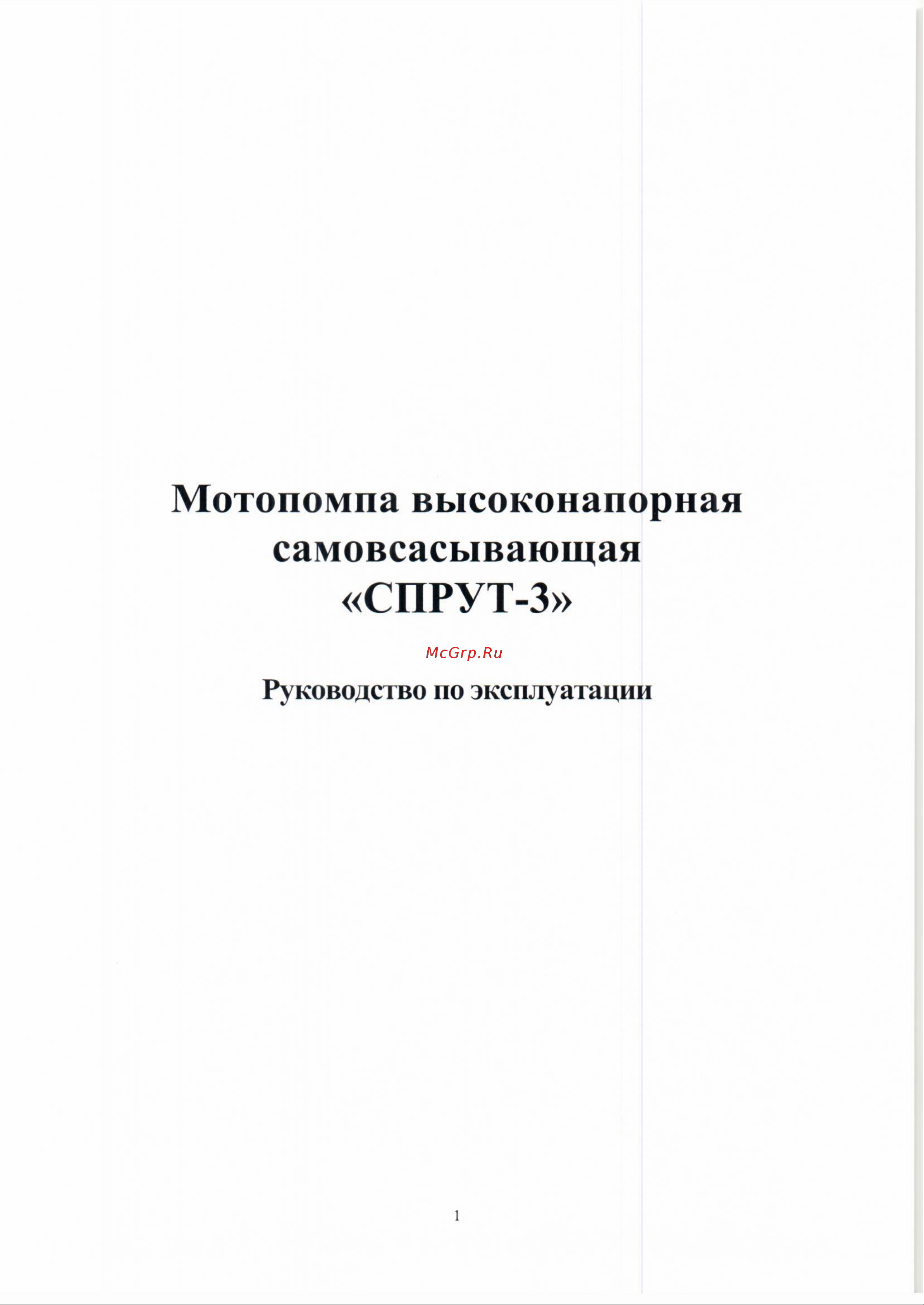 Мотопомпа высоконапорная самовсасывающая «СПРУТ-3»

McGrp.Ru

Руководство по эксплуатации

1